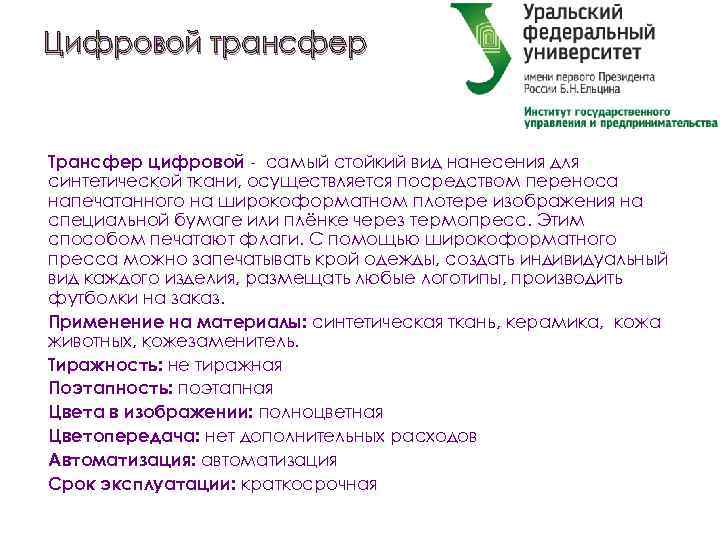 Цифровой трансфер

Уральский федеральный университет

имени первого Президента России Б.Н.Ельцина

Институт государственного управления и предпринимательства

Трансфер цифровой - самый стойкий вид нанесения для синтетической ткани, осуществляется посредством переноса напечатанного на широкоформатном плотере изображения на специальной бумаге или плёнке через термопресс. Этим способом печатают флаги. С помощью широкоформатного пресса можно запечатывать крой одежды, создать индивидуальный вид каждого изделия, размещать любые логотипы, производить футболки на заказ.

Применение на материалы: синтетическая ткань, керамика, кожа животных, кожезаменитель.

Тиражность: не тиражная

Поэтапность: поэтапная

Цвета в изображении: полноцветная

Цветопередача: нет дополнительных расходов

Автоматизация: автоматизация

Срок эксплуатации: краткосрочная